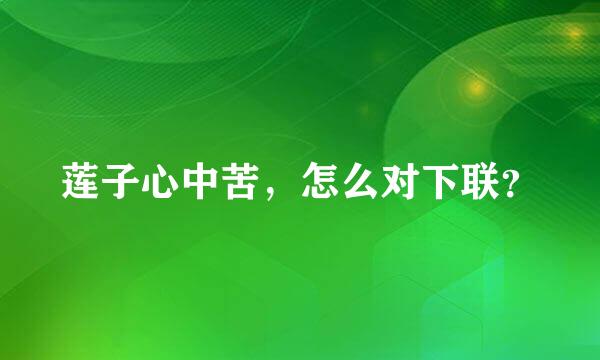 莲子心中苦，怎么对下联?